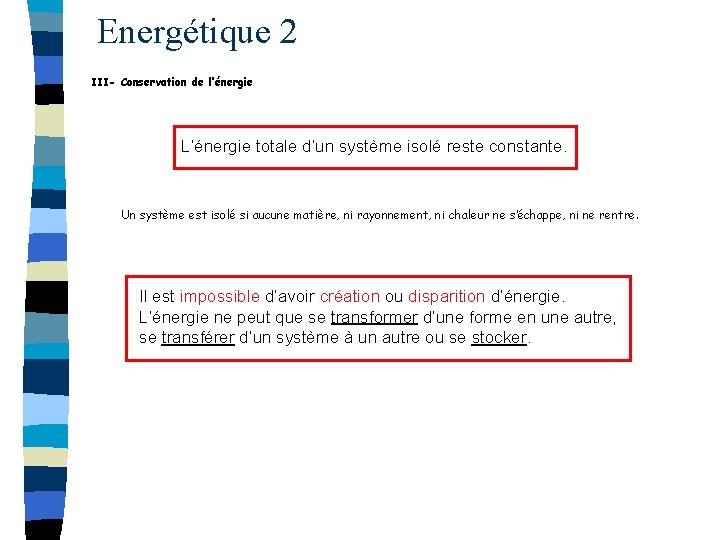 Energétique 2

III- Conservation de l'énergie

L'énergie totale d'un système isolé reste constante.

Un système est isolé si aucune matière, ni rayonnement, ni chaleur ne s'échappe, ni ne rentre.

Il est impossible d'avoir création ou disparition d'énergie. L'énergie ne peut que se transformer d'une forme en une autre, se transférer d'un système à un autre ou se stocker.